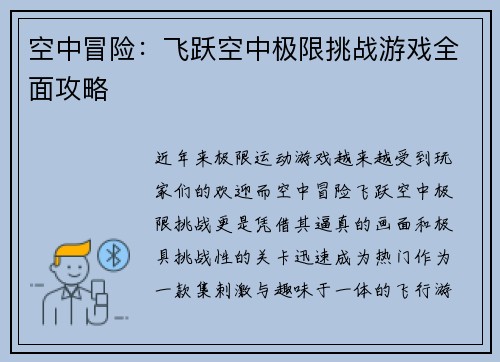 空中冒险：飞跃空中极限挑战游戏全面攻略

近年来极限运动游戏越来越受到玩家们的欢迎而空中冒险飞跃空中极限挑战更是凭借其逼真的画面和极具挑战性的关卡迅速成为热门作为一款集刺激与趣味于一体的飞行游